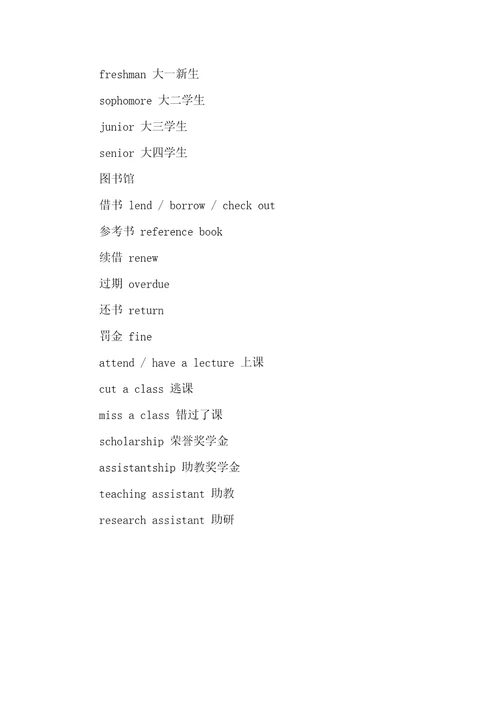 freshman 大一新生

sophomore 大二学生

junior 大三学生

senior 大四学生

图书馆

借书 lend / borrow / check out

参考书 reference book

续借 renew

过期 overdue

还书 return

罚金 fine

attend / have a lecture 上课

cut a class 逃课

miss a class 错过了课

scholarship 荣誉奖学金

assistantship 助教奖学金

teaching assistant 助教

research assistant 助研